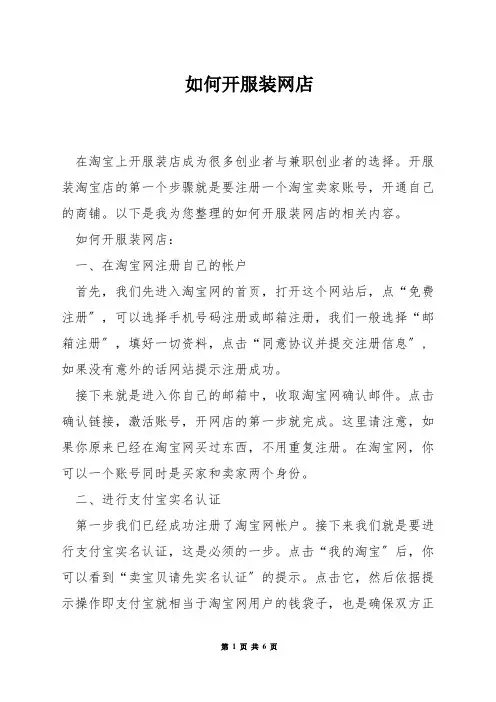 如何开服装网店

在淘宝上开服装店成为很多创业者与兼职创业者的选择。开服装淘宝店的第一个步骤就是要注册一个淘宝卖家账号，开通自己的商铺。以下是我为您整理的如何开服装网店的相关内容。

如何开服装网店：

一、在淘宝网注册自己的帐户

首先，我们先进入淘宝网的首页，打开这个网站后，点“免费注册”，可以选择手机号码注册或邮箱注册，我们一般选择“邮箱注册”，填好一切资料，点击“同意协议并提交注册信息”，如果没有意外的话网站提示注册成功。

接下来就是进入你自己的邮箱中，收取淘宝网确认邮件。点击确认链接，激活账号，开网店的第一步就完成。这里请注意，如果你原来已经在淘宝网买过东西，不用重复注册。在淘宝网，你可以一个账号同时是买家和卖家两个身份。

二、进行支付宝实名认证

第一步我们已经成功注册了淘宝网帐户。接下来我们就是要进行支付宝实名认证，这是必须的一步。点击“我的淘宝”后，你可以看到“卖宝贝请先实名认证”的提示。点击它，然后依据提示操作即支付宝就相当于淘宝网用户的钱袋子，也是确保双方正

第 1 页 共 6 页